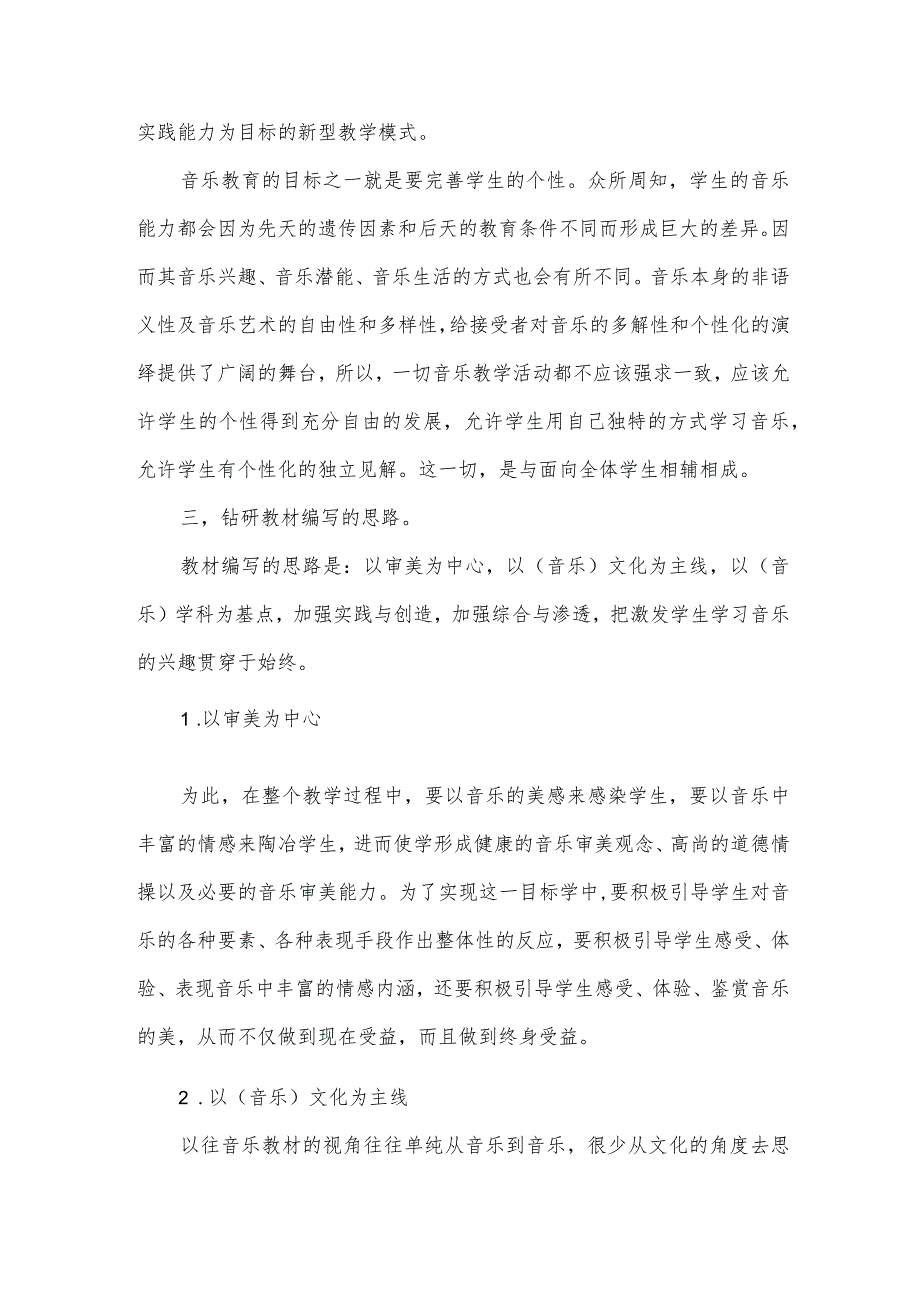 实践能力为目标的新型教学模式。

音乐教育的目标之一就是要完善学生的个性。众所周知，学生的音乐能力都会因为先天的遗传因素和后天的教育条件不同而形成巨大的差异。因而其音乐兴趣、音乐潜能、音乐生活的方式也会有所不同。音乐本身的非语义性及音乐艺术的自由性和多样性，给接受者对音乐的多解性和个性化的演绎提供了广阔的舞台，所以，一切音乐教学活动都不应该强求一致，应该允许学生的个性得到充分自由的发展，允许学生用自己独特的方式学习音乐，允许学生有个性化的独立见解。这一切，是与面向全体学生相辅相成。

三，钻研教材编写的思路。

教材编写的思路是：以审美为中心，以（音乐）文化为主线，以（音乐）学科为基点，加强实践与创造，加强综合与渗透，把激发学生学习音乐的兴趣贯穿于始终。

1.以审美为中心

为此，在整个教学过程中，要以音乐的美感来感染学生，要以音乐中丰富的情感来陶冶学生，进而使学形成健康的音乐审美观念、高尚的道德情操以及必要的音乐审美能力。为了实现这一目标学中，要积极引导学生对音乐的各种要素、各种表现手段作出整体性的反应，要积极引导学生感受、体验、表现音乐中丰富的情感内涵，还要积极引导学生感受、体验、鉴赏音乐的美，从而不仅做到现在受益，而且做到终身受益。

2.以（音乐）文化为主线

以往音乐教材的视角往往单纯从音乐到音乐，很少从文化的角度去思